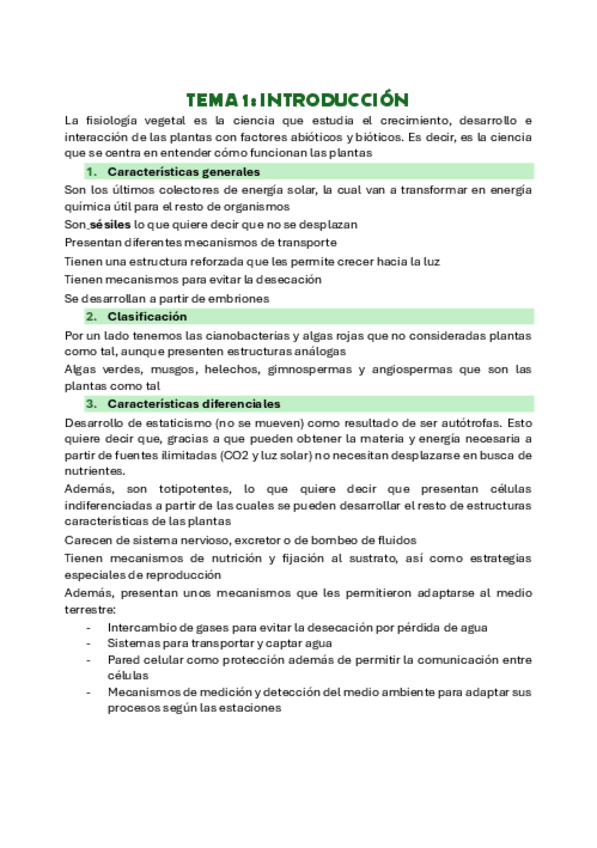 TEMA 1: INTRODUCCIÓN

La fisiología vegetal es la ciencia que estudia el crecimiento, desarrollo e interacción de las plantas con factores abióticos y bióticos. Es decir, es la ciencia que se centra en entender cómo funcionan las plantas

1. Características generales

Son los últimos colectores de energía solar, la cual van a transformar en energía química útil para el resto de organismos

Son sésiles lo que quiere decir que no se desplazan

Presentan diferentes mecanismos de transporte

Tienen una estructura reforzada que les permite crecer hacia la luz

Tienen mecanismos para evitar la desecación

Se desarrollan a partir de embriones

2. Clasificación

Por un lado tenemos las cianobacterias y algas rojas que no consideradas plantas como tal, aunque presenten estructuras análogas

Algas verdes, musgos, helechos, gimnospermas y angiospermas que son las plantas como tal

3. Características diferenciales

Desarrollo de estaticismo (no se mueven) como resultado de ser autótrofas. Esto quiere decir que, gracias a que pueden obtener la materia y energía necesaria a partir de fuentes ilimitadas (CO2 y luz solar) no necesitan desplazarse en busca de nutrientes.

Además, son totipotentes, lo que quiere decir que presentan células indiferenciadas a partir de las cuales se pueden desarrollar el resto de estructuras características de las plantas

Carecen de sistema nervioso, excretor o de bombeo de fluidos

Tienen mecanismos de nutrición y fijación al sustrato, así como estrategias especiales de reproducción

Además, presentan unos mecanismos que les permitieron adaptarse al medio terrestre:

- Intercambio de gases para evitar la desecación por pérdida de agua
- Sistemas para transportar y captar agua
- Pared celular como protección además de permitir la comunicación entre células
- Mecanismos de medición y detección del medio ambiente para adaptar sus procesos según las estaciones